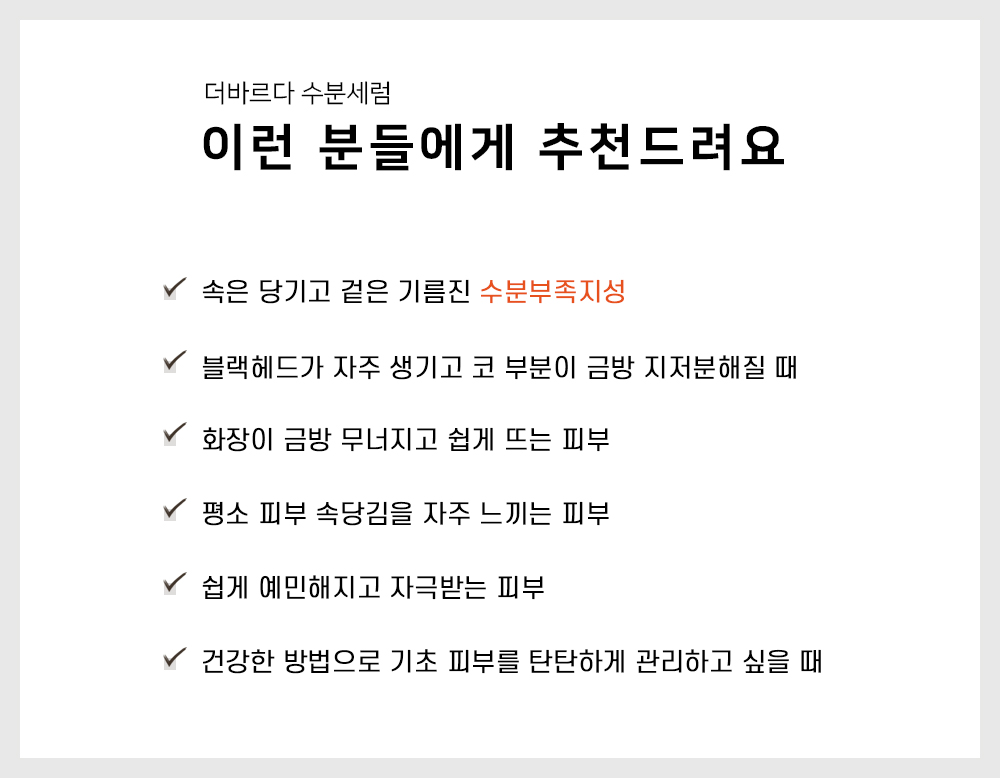 더바르다 수분세럼
이런 분들에게 추천드려요

✓ 속은 당기고 겉은 기름진 수분부족지성

✓ 블랙헤드가 자주 생기고 코 부분이 금방 지저분해질 때

✓ 화장이 금방 무너지고 쉽게 뜨는 피부

✓ 평소 피부 속당김을 자주 느끼는 피부

✓ 쉽게 예민해지고 자극받는 피부

✓ 건강한 방법으로 기초 피부를 탄탄하게 관리하고 싶을 때